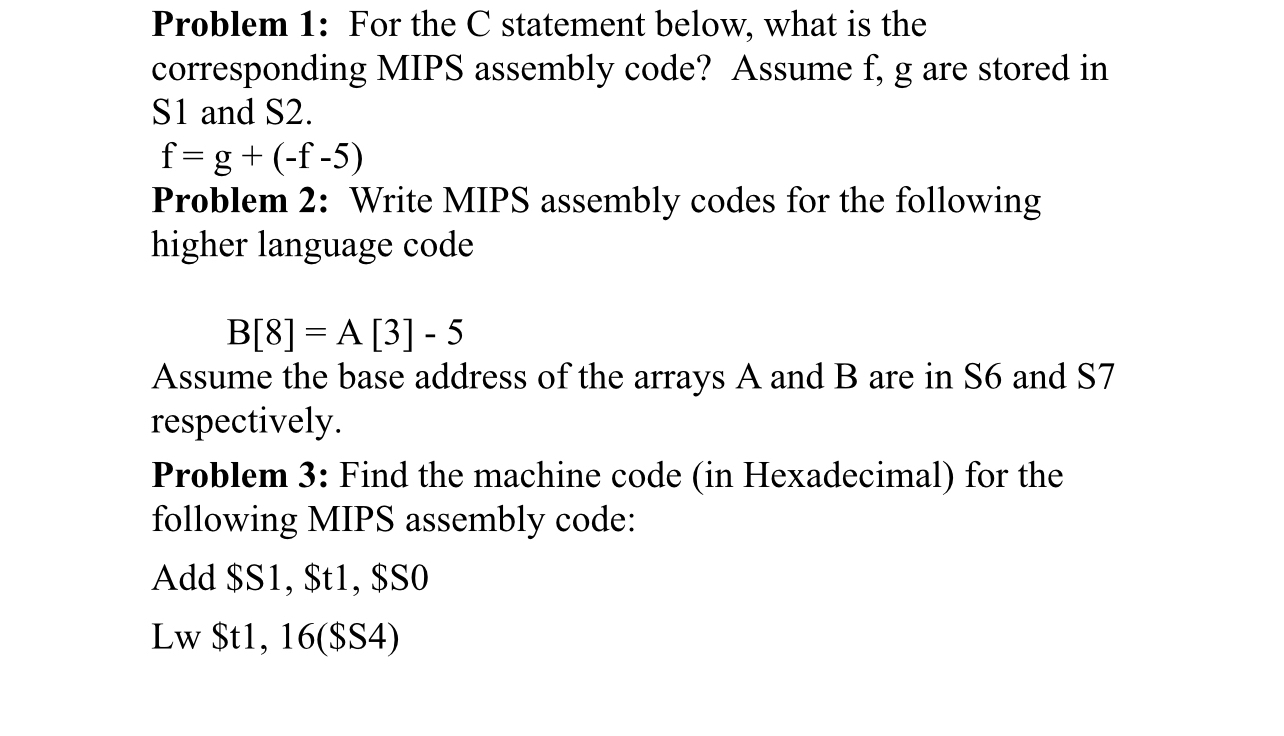 **Problem 1:** For the C statement below, what is the corresponding MIPS assembly code? Assume f, g are stored in S1 and S2.

f = g + (-f -5)

**Problem 2:** Write MIPS assembly codes for the following higher language code

B[8] = A [3] - 5

Assume the base address of the arrays A and B are in S6 and S7 respectively.

**Problem 3:** Find the machine code (in Hexadecimal) for the following MIPS assembly code:

Add \$S1, \$t1, \$S0

Lw \$t1, 16(\$S4)